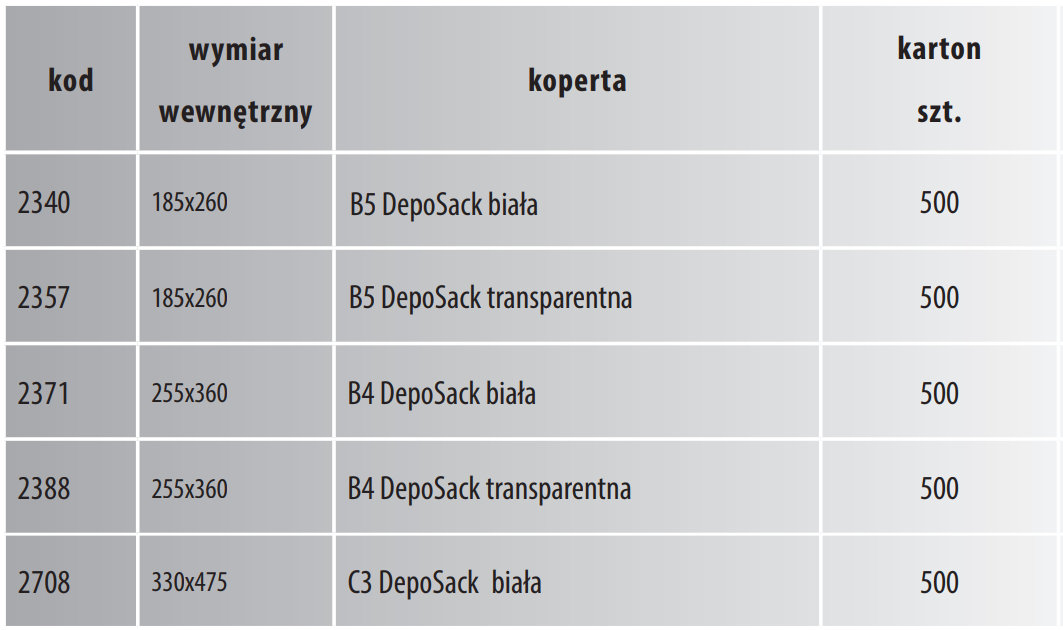 | kod | wymiar wewnętrzny | koperta | karton szt. |
|---|---|---|---|
| 2340 | 185x260 | B5 DepoSack biała | 500 |
| 2357 | 185x260 | B5 DepoSack transparentna | 500 |
| 2371 | 255x360 | B4 DepoSack biała | 500 |
| 2388 | 255x360 | B4 DepoSack transparentna | 500 |
| 2708 | 330x475 | C3 DepoSack  biała | 500 |